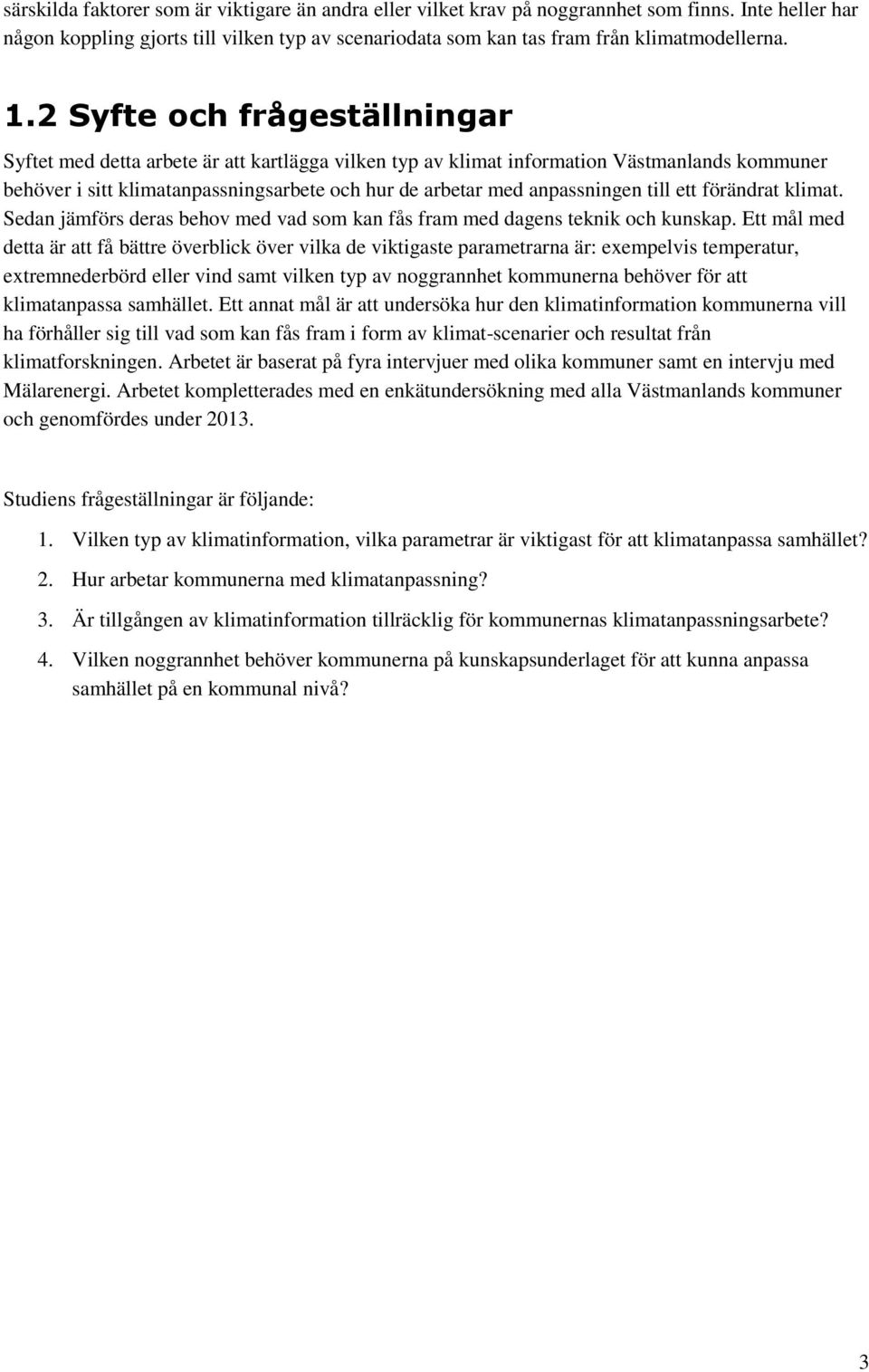 särskilda faktorer som är viktigare än andra eller vilket krav på noggrannhet som finns. Inte heller har någon koppling gjorts till vilken typ av scenariodata som kan tas fram från klimatmodellerna.

1.2 Syfte och frågeställningar

Syftet med detta arbete är att kartlägga vilken typ av klimat information Västmanlands kommuner behöver i sitt klimatanpassningsarbete och hur de arbetar med anpassningen till ett förändrat klimat. Sedan jämförs deras behov med vad som kan fås fram med dagens teknik och kunskap. Ett mål med detta är att få bättre överblick över vilka de viktigaste parametrarna är: exempelvis temperatur, extremnederbörd eller vind samt vilken typ av noggrannhet kommunerna behöver för att klimatanpassa samhället. Ett annat mål är att undersöka hur den klimatinformation kommunerna vill ha förhåller sig till vad som kan fås fram i form av klimat-scenarier och resultat från klimatforskningen. Arbetet är baserat på fyra intervjuer med olika kommuner samt en intervju med Mälarenergi. Arbetet kompletterades med en enkätundersökning med alla Västmanlands kommuner och genomfördes under 2013.

Studiens frågeställningar är följande:

1. Vilken typ av klimatinformation, vilka parametrar är viktigast för att klimatanpassa samhället?

2. Hur arbetar kommunerna med klimatanpassning?

3. Är tillgången av klimatinformation tillräcklig för kommunernas klimatanpassningsarbete?

4. Vilken noggrannhet behöver kommunerna på kunskapsunderlaget för att kunna anpassa samhället på en kommunal nivå?

3